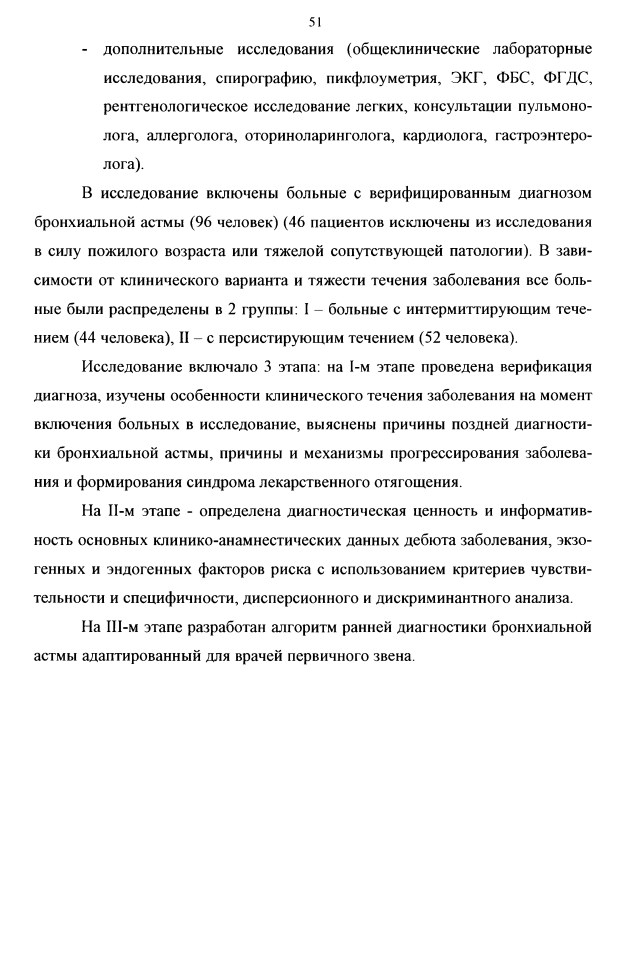 51

- дополнительные исследования (общеклинические лабораторные исследования, спирографию, пикфлоуметрия, ЭКГ, ФБС, ФГДС, рентгенологическое исследование легких, консультации пульмонолога, аллерголога, оториноларинголога, кардиолога, гастроэнтеролога).

В исследование включены больные с верифицированным диагнозом бронхиальной астмы (96 человек) (46 пациентов исключены из исследования в силу пожилого возраста или тяжелой сопутствующей патологии). В зависимости от клинического варианта и тяжести течения заболевания все больные были распределены в 2 группы: I – больные с интермиттирующим течением (44 человека), II – с персистирующим течением (52 человека).

Исследование включало 3 этапа: на I-м этапе проведена верификация диагноза, изучены особенности клинического течения заболевания на момент включения больных в исследование, выяснены причины поздней диагностики бронхиальной астмы, причины и механизмы прогрессирования заболевания и формирования синдрома лекарственного отягощения.

На II-м этапе - определена диагностическая ценность и информативность основных клинико-анамнестических данных дебюта заболевания, экзогенных и эндогенных факторов риска с использованием критериев чувствительности и специфичности, дисперсионного и дискриминантного анализа.

На III-м этапе разработан алгоритм ранней диагностики бронхиальной астмы адаптированный для врачей первичного звена.